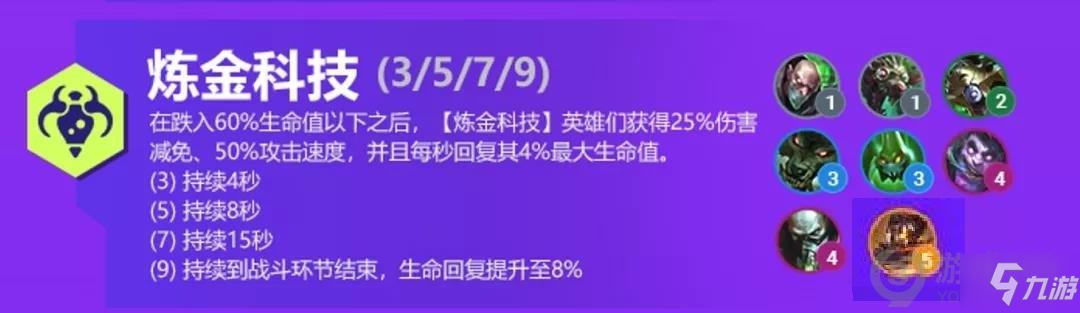 炼金科技 (3/5/7/9)

在跌入60%生命值以下之后，【炼金科技】英雄们获得25%伤害减免、50%攻击速度，并且每秒回复其4%最大生命值。
(3) 持续4秒
(5) 持续8秒
(7) 持续15秒
(9) 持续到战斗环节结束，生命回复提升至8%

1
1
2
3
3
4
4
5

九游